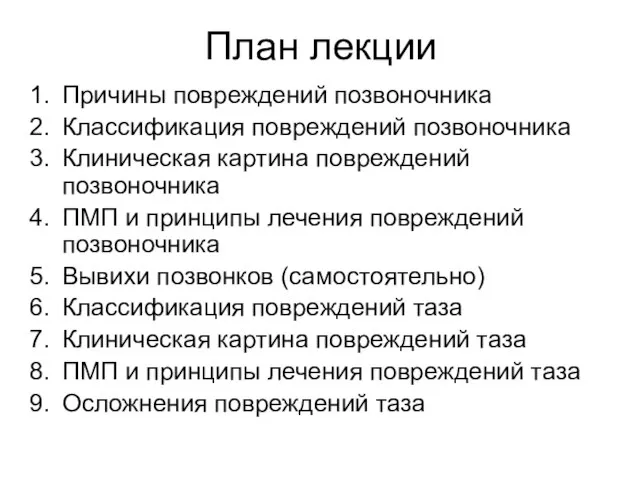 План лекции

1. Причины повреждений позвоночника
2. Классификация повреждений позвоночника
3. Клиническая картина повреждений позвоночника
4. ПМП и принципы лечения повреждений позвоночника
5. Вывихи позвонков (самостоятельно)
6. Классификация повреждений таза
7. Клиническая картина повреждений таза
8. ПМП и принципы лечения повреждений таза
9. Осложнения повреждений таза